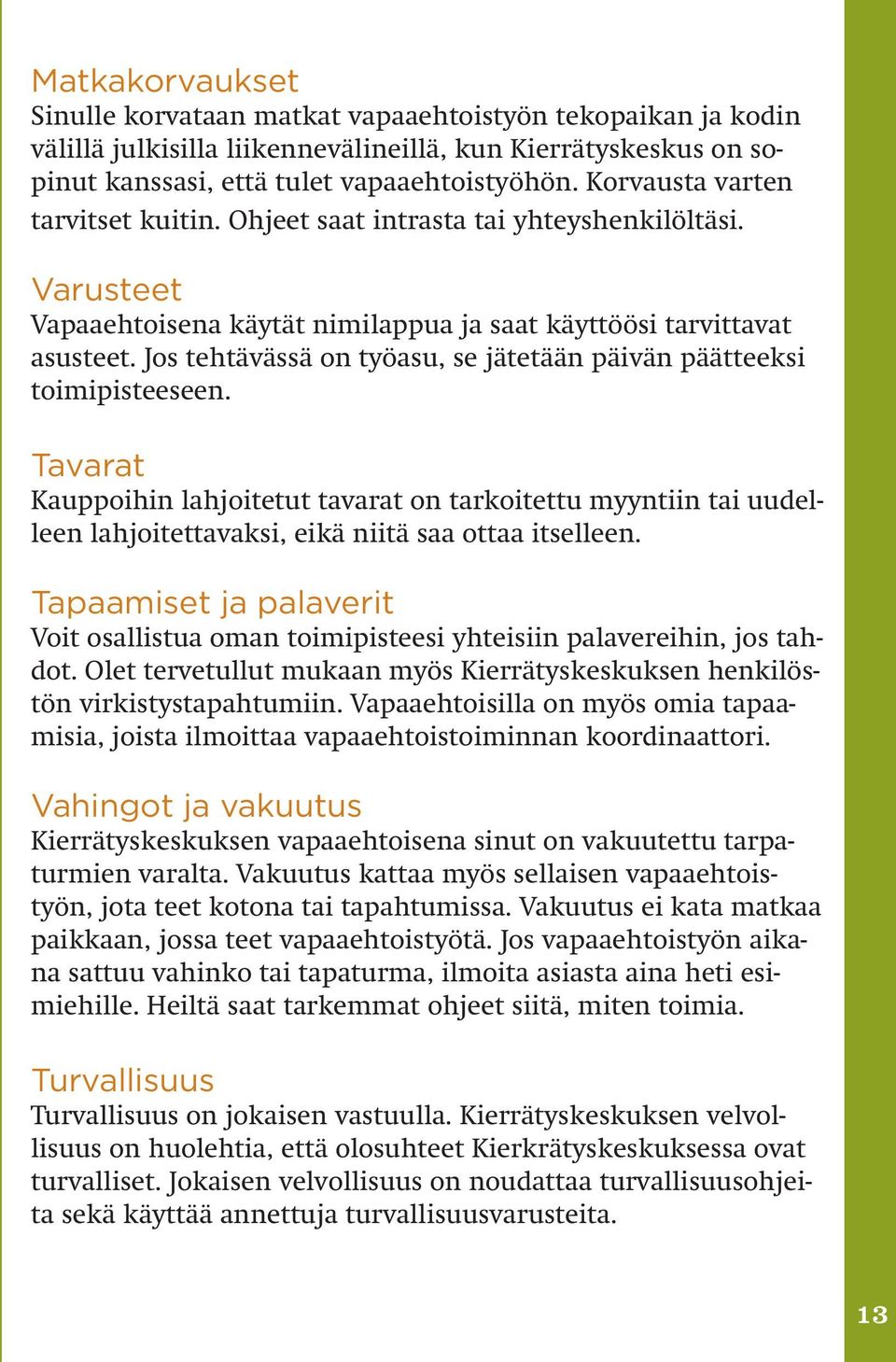 Matkakorvaukset
Sinulle korvataan matkat vapaaehtoistyön tekopaikan ja kodin välillä julkisilla liikennevälineillä, kun Kierrätyskeskus on sopinut kanssasi, että tulet vapaaehtoistyöhön. Korvausta varten tarvitset kuitin. Ohjeet saat intrasta tai yhteyshenkilöltäsi.

Varusteet
Vapaaehtoisena käytät nimilappua ja saat käyttöösi tarvittavat asusteet. Jos tehtävässä on työasu, se jätetään päivän päätteeksi toimipisteeseen.

Tavarat
Kauppoihin lahjoitetut tavarat on tarkoitettu myyntiin tai uudelleen lahjoitettavaksi, eikä niitä saa ottaa itselleen.

Tapaamiset ja palaverit
Voit osallistua oman toimipisteesi yhteisiin palavereihin, jos tahdot. Olet tervetullut mukaan myös Kierrätyskeskuksen henkilöstön virkistystapahtumiin. Vapaaehtoisilla on myös omia tapaamisia, joista ilmoittaa vapaaehtoistoiminnan koordinaattori.

Vahingot ja vakuutus
Kierrätyskeskuksen vapaaehtoisena sinut on vakuutettu tarpaturmien varalta. Vakuutus kattaa myös sellaisen vapaaehtoistyön, jota teet kotona tai tapahtumissa. Vakuutus ei kata matkaa paikkaan, jossa teet vapaaehtoistyötä. Jos vapaaehtoistyön aikana sattuu vahinko tai tapaturma, ilmoita asiasta aina heti esimiehille. Heiltä saat tarkemmat ohjeet siitä, miten toimia.

Turvallisuus
Turvallisuus on jokaisen vastuulla. Kierrätyskeskuksen velvollisuus on huolehtia, että olosuhteet Kierkrätyskeskuksessa ovat turvalliset. Jokaisen velvollisuus on noudattaa turvallisuusohjeita sekä käyttää annettuja turvallisuusvarusteita.

13